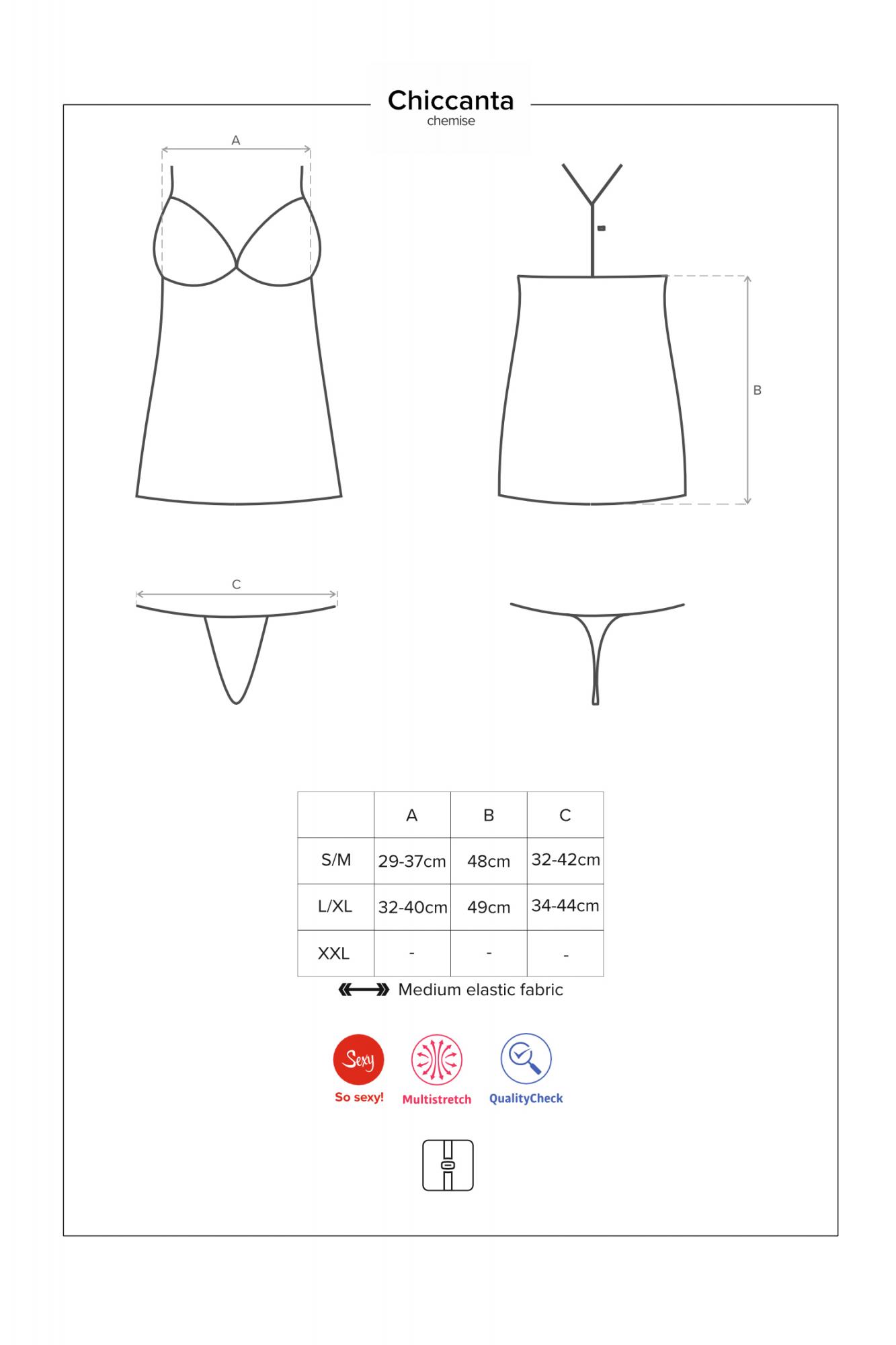 Chiccanta
chemise

A

B

C

|  | A | B | C |
|---|---|---|---|
| S/M | 29-37cm | 48cm | 32-42cm |
| L/XL | 32-40cm | 49cm | 34-44cm |
| XXL | - | - | - |

Medium elastic fabric

Sexy
So sexy!
Multistretch
QualityCheck